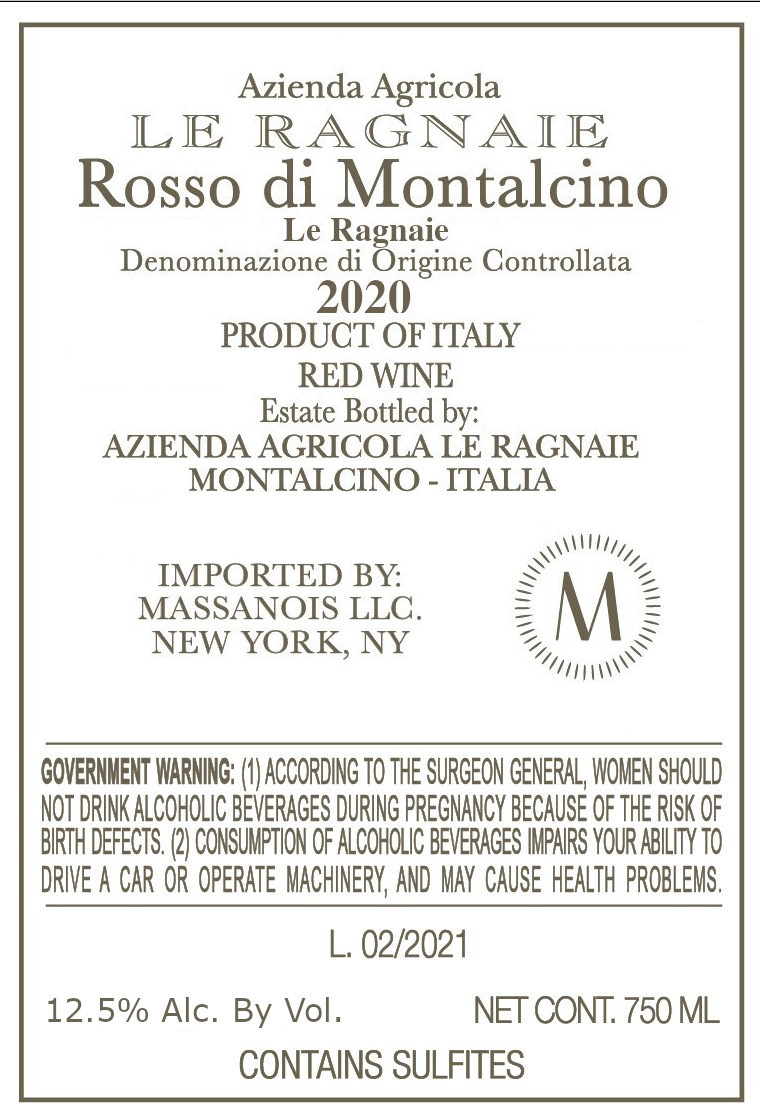 Azienda Agricola
LE RAGNAIE
Rosso di Montalcino
Le Ragnaie
Denominazione di Origine Controllata
2020
PRODUCT OF ITALY
RED WINE
Estate Bottled by:
AZIENDA AGRICOLA LE RAGNAIE
MONTALCINO - ITALIA

IMPORTED BY:
MASSANOIS LLC.
NEW YORK, NY

M

GOVERNMENT WARNING: (1) ACCORDING TO THE SURGEON GENERAL, WOMEN SHOULD NOT DRINK ALCOHOLIC BEVERAGES DURING PREGNANCY BECAUSE OF THE RISK OF BIRTH DEFECTS. (2) CONSUMPTION OF ALCOHOLIC BEVERAGES IMPAIRS YOUR ABILITY TO DRIVE A CAR OR OPERATE MACHINERY, AND MAY CAUSE HEALTH PROBLEMS.

L. 02/2021

12.5% Alc. By Vol.   NET CONT. 750 ML

CONTAINS SULFITES